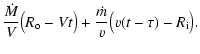 $\frac{\dot{M}}{V}\left(R_{\mathrm{o}} - Vt\right) + \frac{\dot{m}}{v}\left(v(t-\tau) - R_{\mathrm{i}}\right).$